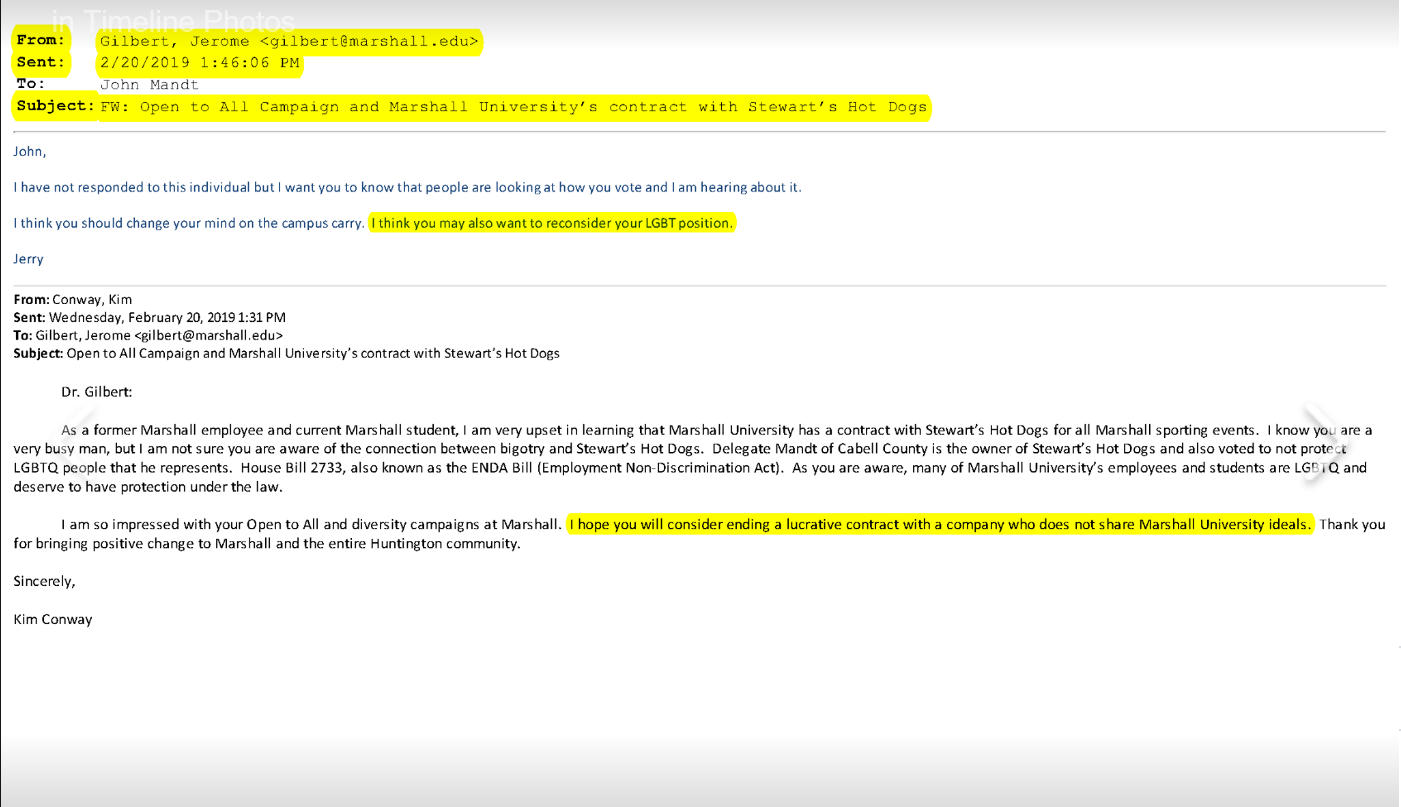 in Timeline Photos

From: Gilbert, Jerome <gilbert@marshall.edu>
Sent: 2/20/2019 1:46:06 PM
To: John Mandt
Subject: FW: Open to All Campaign and Marshall University's contract with Stewart's Hot Dogs

John,

I have not responded to this individual but I want you to know that people are looking at how you vote and I am hearing about it.

I think you should change your mind on the campus carry. I think you may also want to reconsider your LGBT position.

Jerry

From: Conway, Kim
Sent: Wednesday, February 20, 2019 1:31 PM
To: Gilbert, Jerome <gilbert@marshall.edu>
Subject: Open to All Campaign and Marshall University's contract with Stewart's Hot Dogs

Dr. Gilbert:

As a former Marshall employee and current Marshall student, I am very upset in learning that Marshall University has a contract with Stewart's Hot Dogs for all Marshall sporting events. I know you are a very busy man, but I am not sure you are aware of the connection between bigotry and Stewart's Hot Dogs. Delegate Mandt of Cabell County is the owner of Stewart's Hot Dogs and also voted to not protect LGBTQ people that he represents. House Bill 2733, also known as the ENDA Bill (Employment Non-Discrimination Act). As you are aware, many of Marshall University's employees and students are LGBTQ and deserve to have protection under the law.

I am so impressed with your Open to All and diversity campaigns at Marshall. I hope you will consider ending a lucrative contract with a company who does not share Marshall University ideals. Thank you for bringing positive change to Marshall and the entire Huntington community.

Sincerely,

Kim Conway